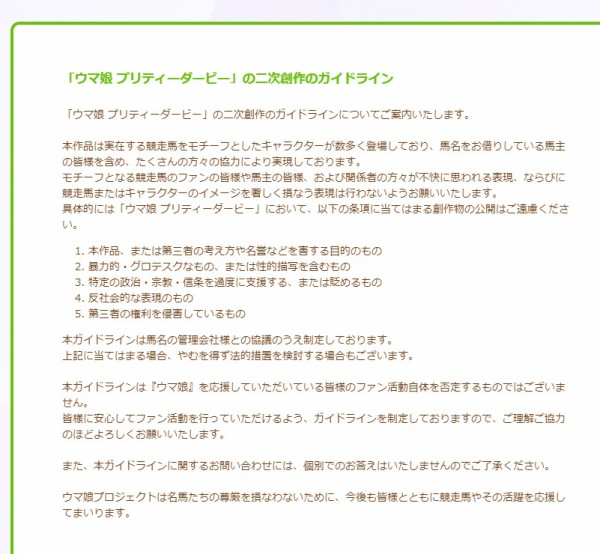 「ウマ娘 プリティーダービー」の二次創作のガイドライン

「ウマ娘 プリティーダービー」の二次創作のガイドラインについてご案内いたします。

本作品は実在する競走馬をモチーフとしたキャラクターが数多く登場しており、馬名をお借りしている馬主の皆様を含め、たくさんの方々の協力により実現しております。
モチーフとなる競走馬のファンの皆様や馬主の皆様、および関係者の方々が不快に思われる表現、ならびに競走馬またはキャラクターのイメージを著しく損なう表現は行わないようお願いいたします。
具体的には「ウマ娘 プリティーダービー」において、以下の条項に当てはまる創作物の公開はご遠慮ください。

1. 本作品、または第三者の考え方や名誉などを害する目的のもの
2. 暴力的・グロテスクなもの、または性的描写を含むもの
3. 特定の政治・宗教・信条を過度に支援する、または貶めるもの
4. 反社会的な表現のもの
5. 第三者の権利を侵害しているもの

本ガイドラインは馬名の管理会社様との協議のうえ制定しております。
上記に当てはまる場合、やむを得ず法的措置を検討する場合もございます。

本ガイドラインは『ウマ娘』を応援していただいている皆様のファン活動自体を否定するものではございません。
皆様に安心してファン活動を行っていただけるよう、ガイドラインを制定しておりますので、ご理解ご協力のほどよろしくお願いいたします。

また、本ガイドラインに関するお問い合わせには、個別でのお答えはいたしませんのでご了承ください。

ウマ娘プロジェクトは名馬たちの尊厳を損なわないために、今後も皆様とともに競走馬やその活躍を応援してまいります。